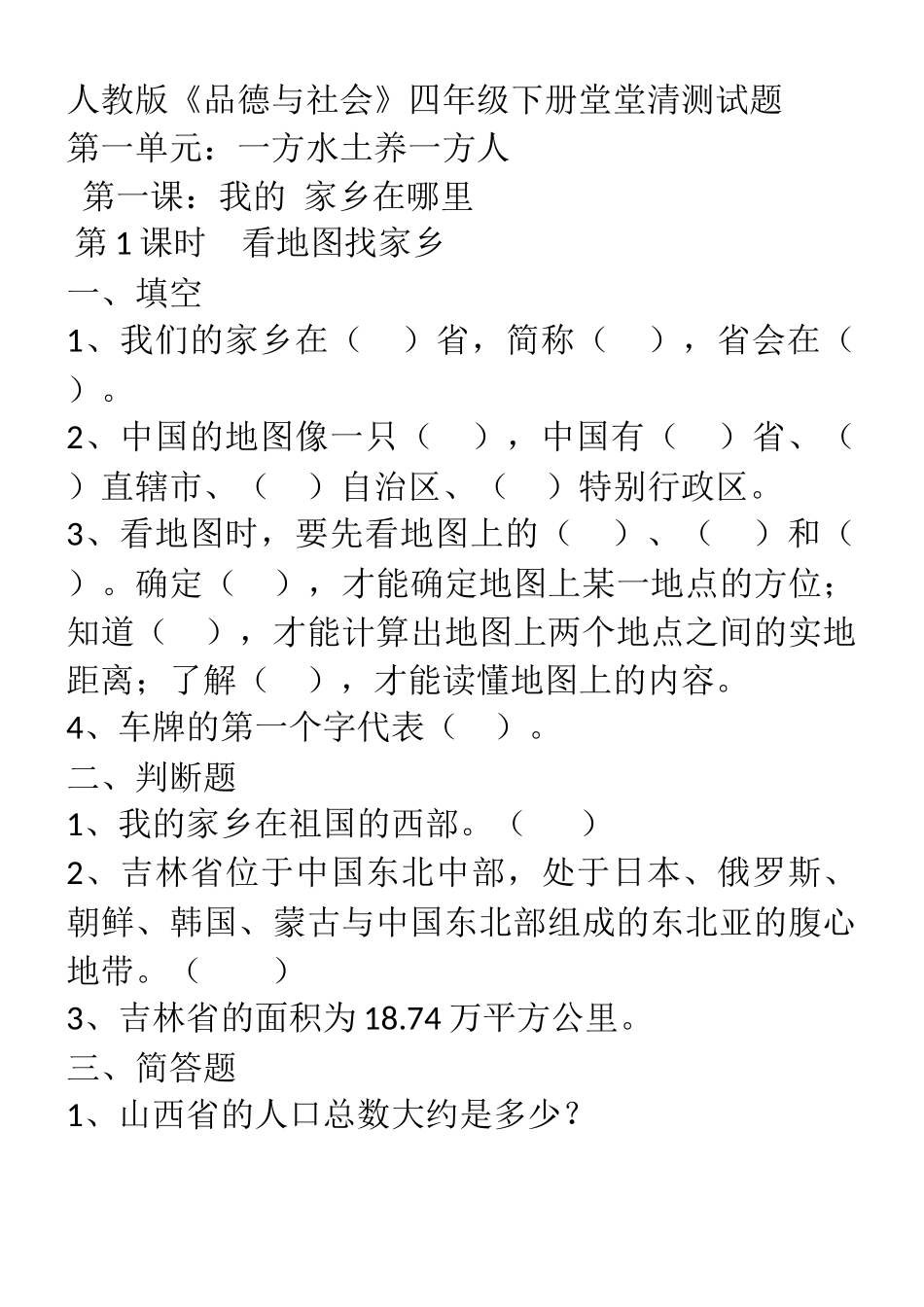 人教版《品德与社会》四年级下册堂堂清测试题
第一单元：一方水土养一方人
第一课：我的 家乡在哪里
第 1 课时　看地图找家乡
一、填空
1、我们的家乡在（　）省，简称（　），省会在（　）。
2、中国的地图像一只（　），中国有（　）省、（　）直辖市、（　）自治区、（　）特别行政区。
3、看地图时，要先看地图上的（　）、（　）和（　）。确定（　），才能确定地图上某一地点的方位；知道（　），才能计算出地图上两个地点之间的实地距离；了解（　），才能读懂地图上的内容。
4、车牌的第一个字代表（　）。
二、判断题
1、我的家乡在祖国的西部。（　）
2、吉林省位于中国东北中部，处于日本、俄罗斯、朝鲜、韩国、蒙古与中国东北部组成的东北亚的腹心地带。（　）
3、吉林省的面积为 18.74 万平方公里。
三、简答题
1、山西省的人口总数大约是多少？